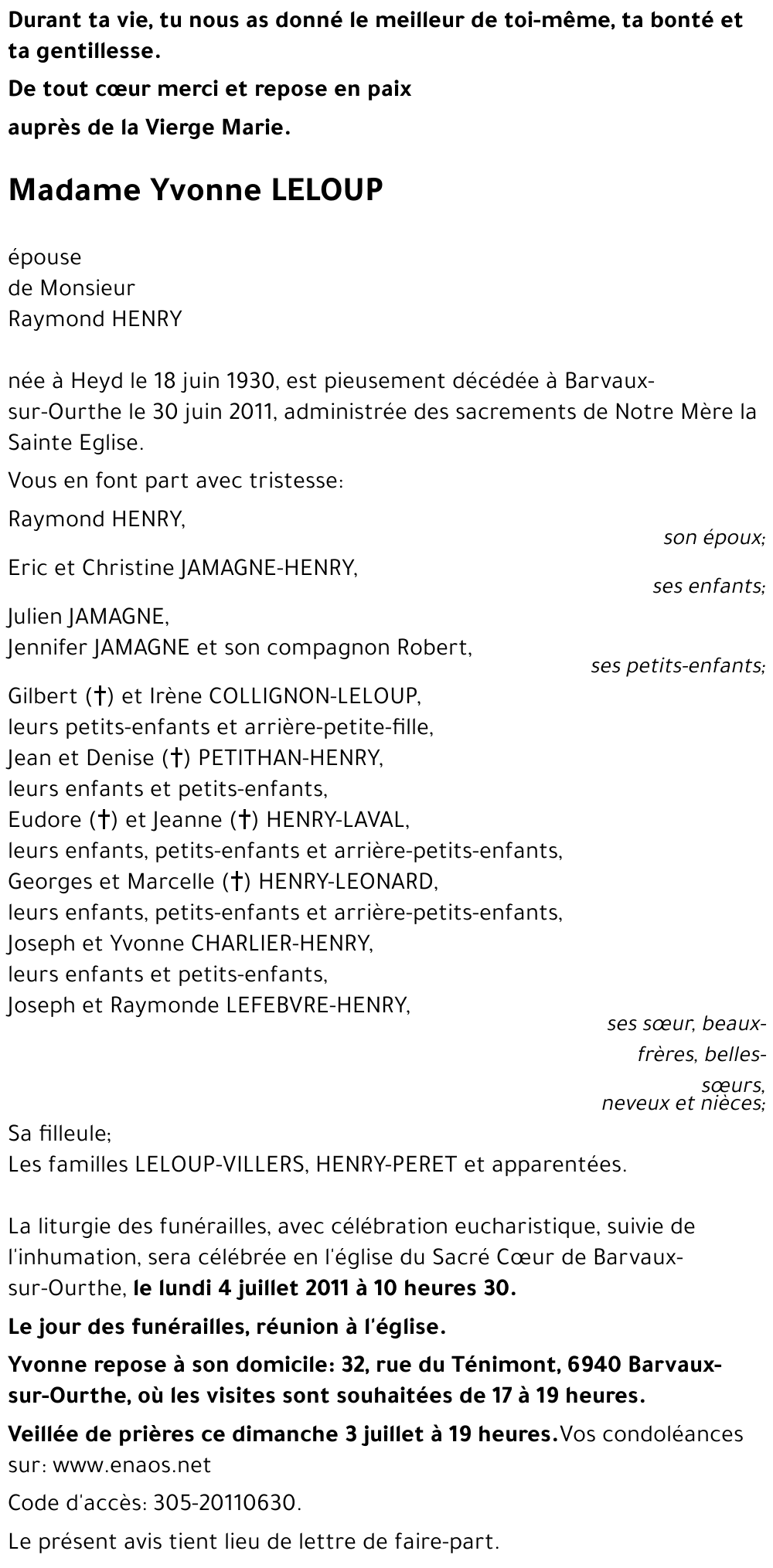 Durant ta vie, tu nous as donné le meilleur de toi-même, ta bonté et ta gentillesse.

De tout cœur merci et repose en paix

auprès de la Vierge Marie.

Madame Yvonne LELOUP

épouse
de Monsieur
Raymond HENRY

née à Heyd le 18 juin 1930, est pieusement décédée à Barvaux-sur-Ourthe le 30 juin 2011, administrée des sacrements de Notre Mère la Sainte Eglise.

Vous en font part avec tristesse:

Raymond HENRY,
son époux;

Eric et Christine JAMAGNE-HENRY,
ses enfants;

Julien JAMAGNE,
Jennifer JAMAGNE et son compagnon Robert,
ses petits-enfants;

Gilbert (†) et Irène COLLIGNON-LELOUP,
leurs petits-enfants et arrière-petite-fille,
Jean et Denise (†) PETITHAN-HENRY,
leurs enfants et petits-enfants,
Eudore (†) et Jeanne (†) HENRY-LAVAL,
leurs enfants, petits-enfants et arrière-petits-enfants,
Georges et Marcelle (†) HENRY-LEONARD,
leurs enfants, petits-enfants et arrière-petits-enfants,
Joseph et Yvonne CHARLIER-HENRY,
leurs enfants et petits-enfants,
Joseph et Raymonde LEFEBVRE-HENRY,
ses sœur, beaux-frères, belles-sœurs,
neveux et nièces;

Sa filleule;
Les familles LELOUP-VILLERS, HENRY-PERET et apparentées.

La liturgie des funérailles, avec célébration eucharistique, suivie de l'inhumation, sera célébrée en l'église du Sacré Cœur de Barvaux-sur-Ourthe, le lundi 4 juillet 2011 à 10 heures 30.

Le jour des funérailles, réunion à l'église.

Yvonne repose à son domicile: 32, rue du Ténimont, 6940 Barvaux-sur-Ourthe, où les visites sont souhaitées de 17 à 19 heures.

Veillée de prières ce dimanche 3 juillet à 19 heures. Vos condoléances sur: www.enaos.net

Code d'accès: 305-20110630.

Le présent avis tient lieu de lettre de faire-part.